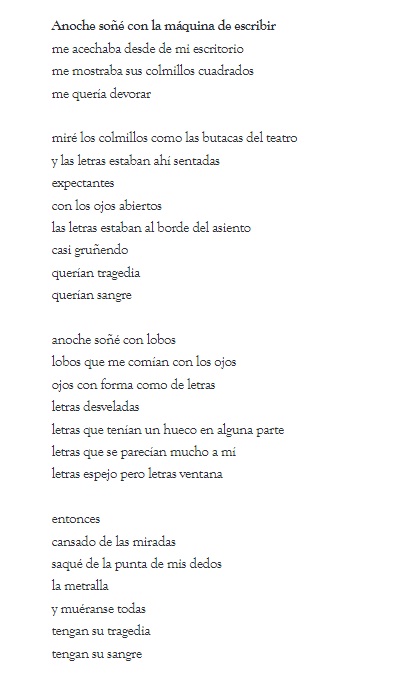 Anoche soñé con la máquina de escribir
me acechaba desde de mi escritorio
me mostraba sus colmillos cuadrados
me quería devorar

miré los colmillos como las butacas del teatro
y las letras estaban ahí sentadas
expectantes
con los ojos abiertos
las letras estaban al borde del asiento
casi gruñendo
querían tragedia
querían sangre

anoche soñé con lobos
lobos que me comían con los ojos
ojos con forma como de letras
letras desveladas
letras que tenían un hueco en alguna parte
letras que se parecían mucho a mí
letras espejo pero letras ventana

entonces
cansado de las miradas
saqué de la punta de mis dedos
la metralla
y muéranse todas
tengan su tragedia
tengan su sangre